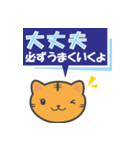 大丈夫
必ずうまくいくよ